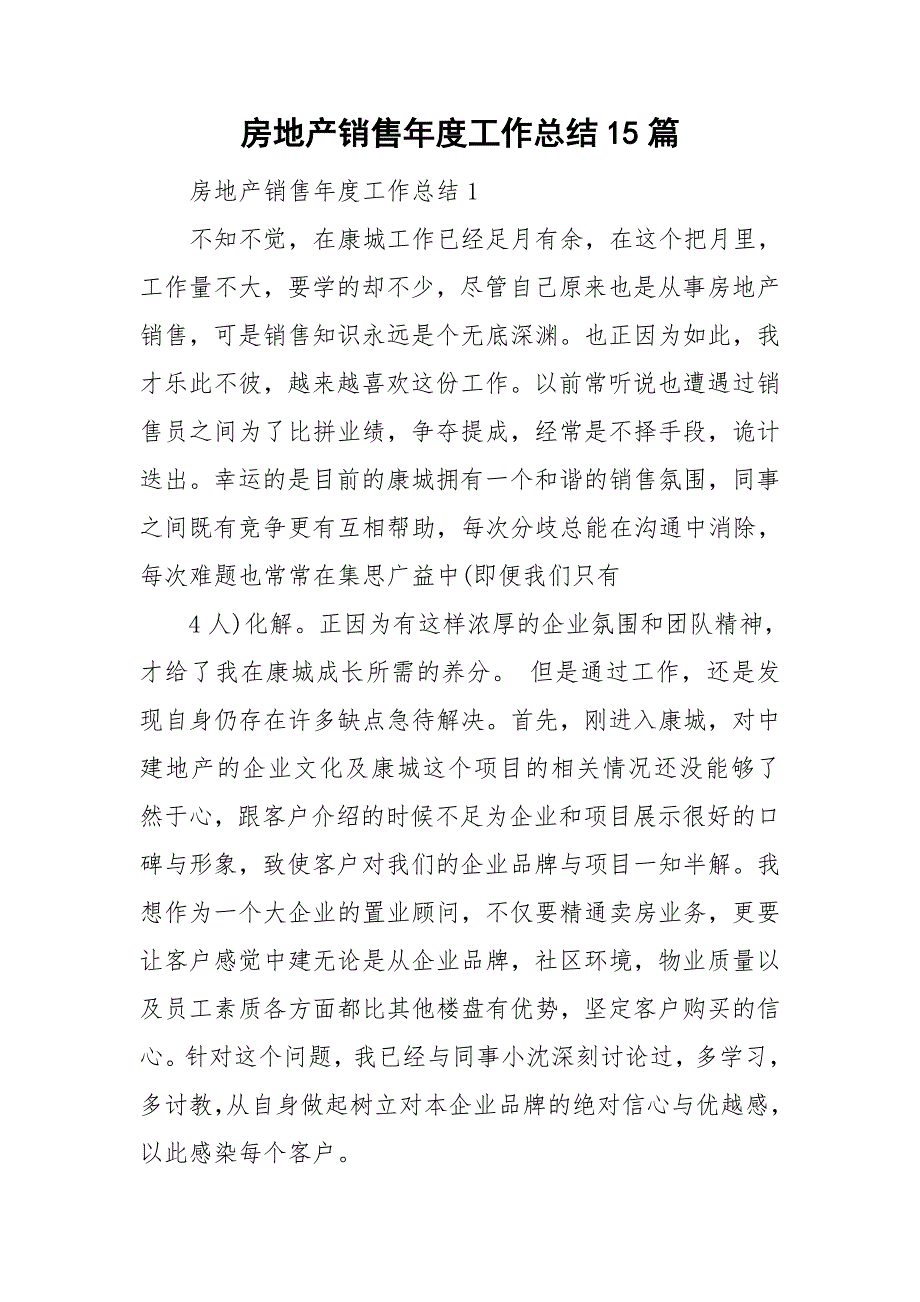 房地产销售年度工作总结15篇

房地产销售年度工作总结1

不知不觉，在康城工作已经足月有余，在这个把月里，工作量不大，要学的却不少，尽管自己原来也是从事房地产销售，可是销售知识永远是个无底深渊。也正因为如此，我才乐此不彼，越来越喜欢这份工作。以前常听说也遭遇过销售员之间为了比拼业绩，争夺提成，经常是不择手段，诡计迭出。幸运的是目前的康城拥有一个和谐的销售氛围，同事之间既有竞争更有互相帮助，每次分歧总能在沟通中消除，每次难题也常常在集思广益中(即便我们只有

4人)化解。正因为有这样浓厚的企业氛围和团队精神，才给了我在康城成长所需的养分。 但是通过工作，还是发现自身仍存在许多缺点急待解决。首先，刚进入康城，对中建地产的企业文化及康城这个项目的相关情况还没能够了然于心，跟客户介绍的时候不足为企业和项目展示很好的口碑与形象，致使客户对我们的企业品牌与项目一知半解。我想作为一个大企业的置业顾问，不仅要精通卖房业务，更要让客户感觉中建无论是从企业品牌，社区环境，物业质量以及员工素质各方面都比其他楼盘有优势，坚定客户购买的信心。针对这个问题，我已经与同事小沈深刻讨论过，多学习，多讨教,从自身做起树立对本企业品牌的绝对信心与优越感，以此感染每个客户。